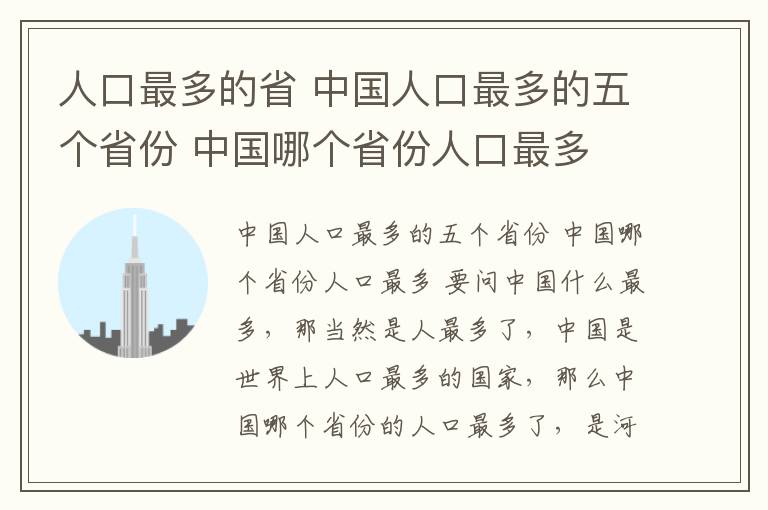 人口最多的省 中国人口最多的五个省份 中国哪个省份人口最多

中国人口最多的五个省份 中国哪个省份人口最多 要问中国什么最多，那当然是人最多了，中国是世界上人口最多的国家，那么中国哪个省份的人口最多了，是河